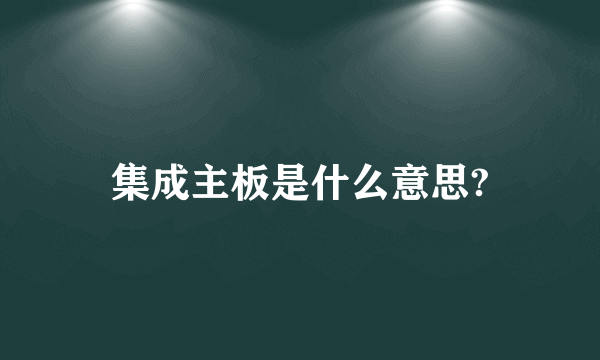 集成主板是什么意思?